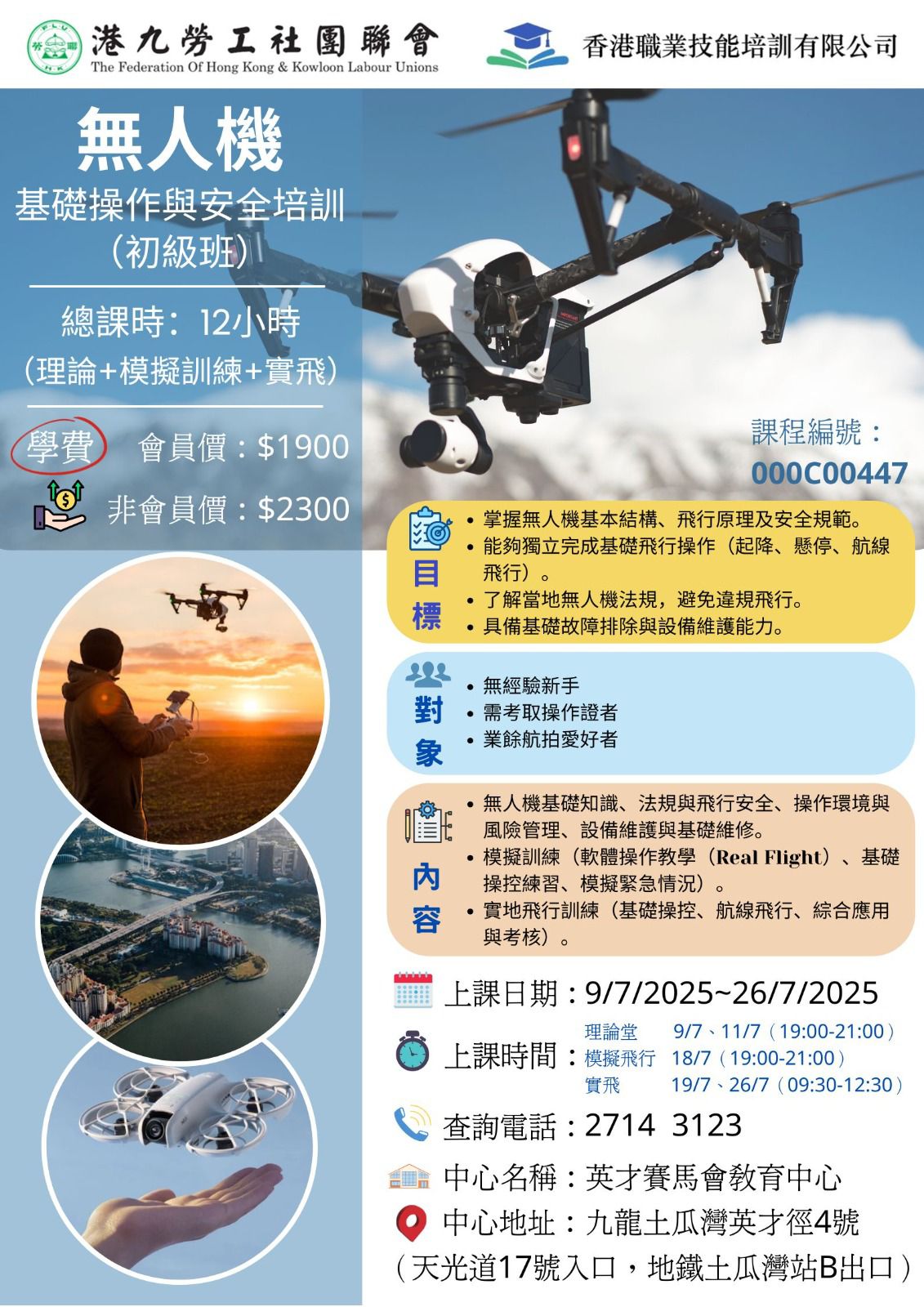 港九勞工社團聯會
The Federation Of Hong Kong & Kowloon Labour Unions

香港職業技能培訓有限公司

無人機
基礎操作與安全培訓
（初級班）

總課時：12小時
（理論+模擬訓練+實飛）

學費 會員價：$1900
非會員價：$2300

課程編號：
000C00447

目標
• 掌握無人機基本結構、飛行原理及安全規範。
• 能夠獨立完成基礎飛行操作（起降、懸停、航線飛行）。
• 了解當地無人機法規，避免違規飛行。
• 具備基礎故障排除與設備維護能力。

對象
• 無經驗新手
• 需考取操作證者
• 業餘航拍愛好者

內容
• 無人機基礎知識、法規與飛行安全、操作環境與風險管理、設備維護與基礎維修。
• 模擬訓練（軟體操作教學（Real Flight）、基礎操控練習、模擬緊急情況）。
• 實地飛行訓練（基礎操控、航線飛行、綜合應用與考核）。

上課日期：9/7/2025~26/7/2025

上課時間：
理論堂 9/7、11/7（19:00-21:00）
模擬飛行 18/7（19:00-21:00）
實飛 19/7、26/7（09:30-12:30）

查詢電話：2714 3123

中心名稱：英才賽馬會教育中心

中心地址：九龍土瓜灣英才徑4號
（天光道17號入口，地鐵土瓜灣站B出口）